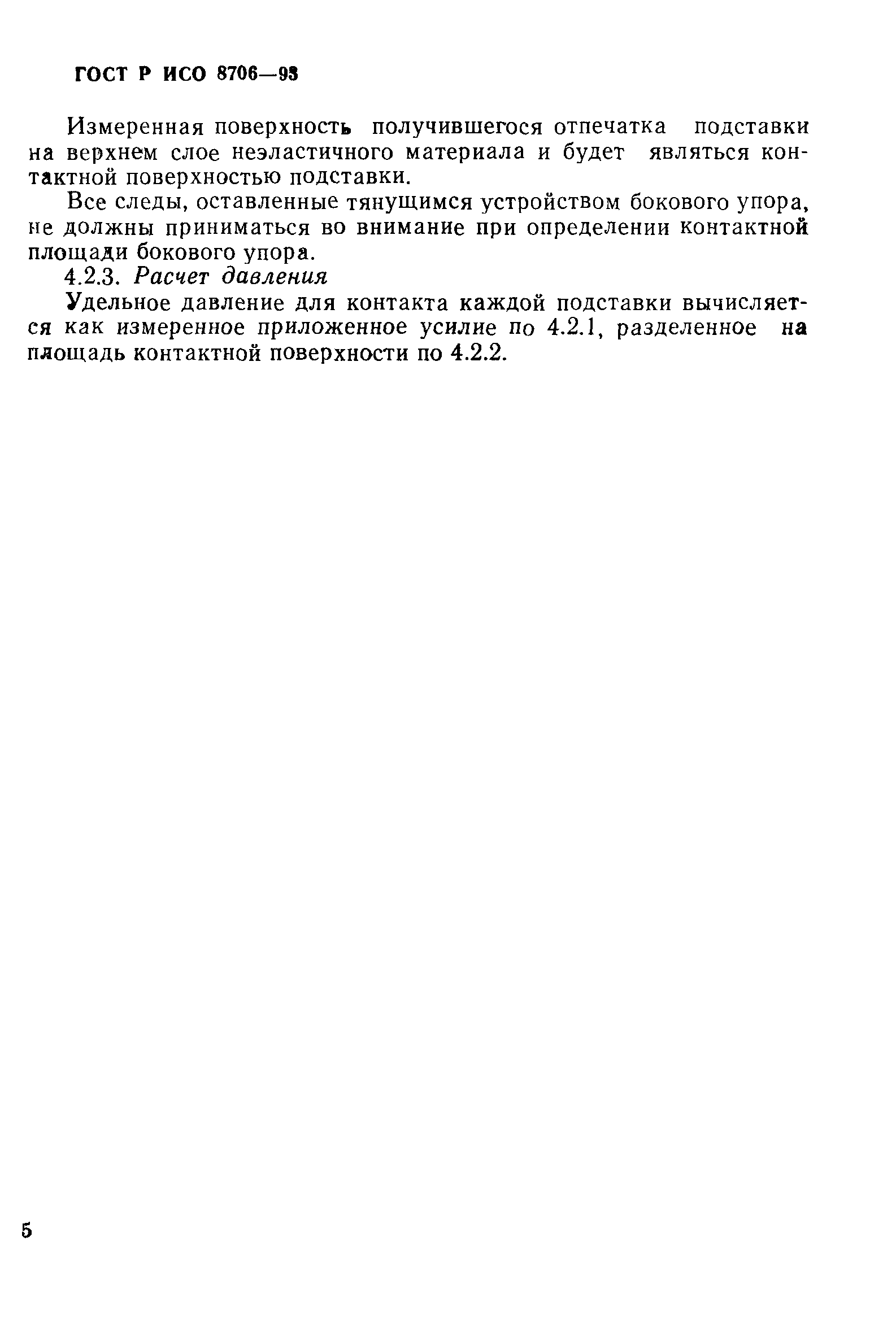 ГОСТ Р ИСО 8706—93

Измеренная поверхность получившегося отпечатка подставки на верхнем слое неэластичного материала и будет являться контактной поверхностью подставки.

Все следы, оставленные тянущимся устройством бокового упора, не должны приниматься во внимание при определении контактной площади бокового упора.

4.2.3. Расчет давления

Удельное давление для контакта каждой подставки вычисляется как измеренное приложенное усилие по 4.2.1, разделенное на площадь контактной поверхности по 4.2.2.

5